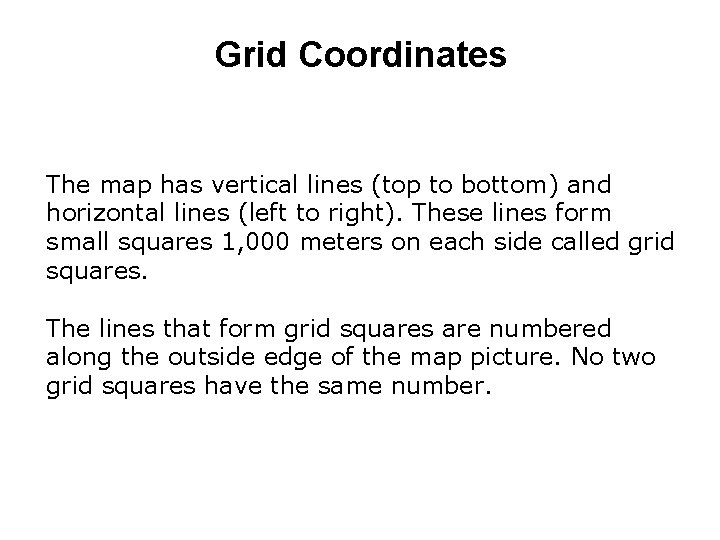 Grid Coordinates

The map has vertical lines (top to bottom) and horizontal lines (left to right). These lines form small squares 1,000 meters on each side called grid squares.

The lines that form grid squares are numbered along the outside edge of the map picture. No two grid squares have the same number.